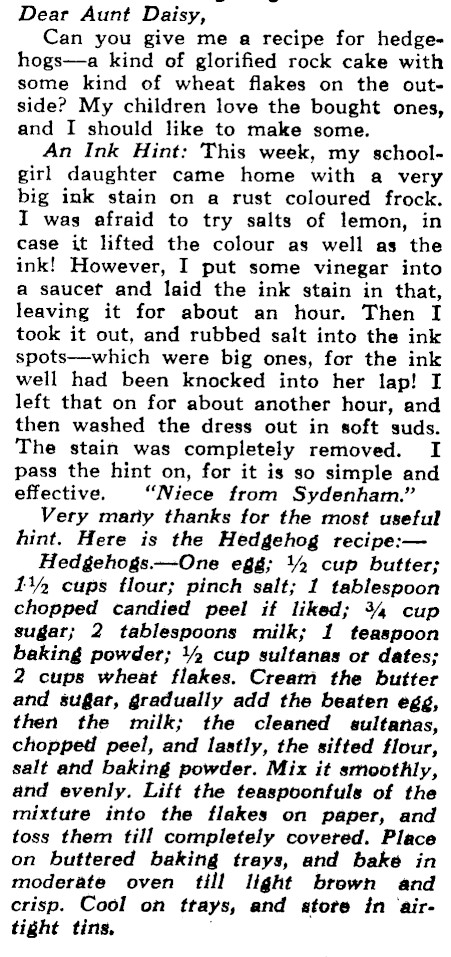 Dear Aunt Daisy,

Can you give me a recipe for hedgehogs—a kind of glorified rock cake with some kind of wheat flakes on the outside? My children love the bought ones, and I should like to make some.

An Ink Hint: This week, my schoolgirl daughter came home with a very big ink stain on a rust coloured frock. I was afraid to try salts of lemon, in case it lifted the colour as well as the ink! However, I put some vinegar into a saucer and laid the ink stain in that, leaving it for about an hour. Then I took it out, and rubbed salt into the ink spots—which were big ones, for the ink well had been knocked into her lap! I left that on for about another hour, and then washed the dress out in soft suds. The stain was completely removed. I pass the hint on, for it is so simple and effective. "Niece from Sydenham."

Very many thanks for the most useful hint. Here is the Hedgehog recipe:—

Hedgehogs.—One egg; ½ cup butter; 1½ cups flour; pinch salt; 1 tablespoon chopped candied peel if liked; ¾ cup sugar; 2 tablespoons milk; 1 teaspoon baking powder; ½ cup sultanas or dates; 2 cups wheat flakes. Cream the butter and sugar, gradually add the beaten egg, then the milk; the cleaned sultanas, chopped peel, and lastly, the sifted flour, salt and baking powder. Mix it smoothly, and evenly. Lift the teaspoonfuls of the mixture into the flakes on paper, and toss them till completely covered. Place on buttered baking trays, and bake in moderate oven till light brown and crisp. Cool on trays, and store in airtight tins.